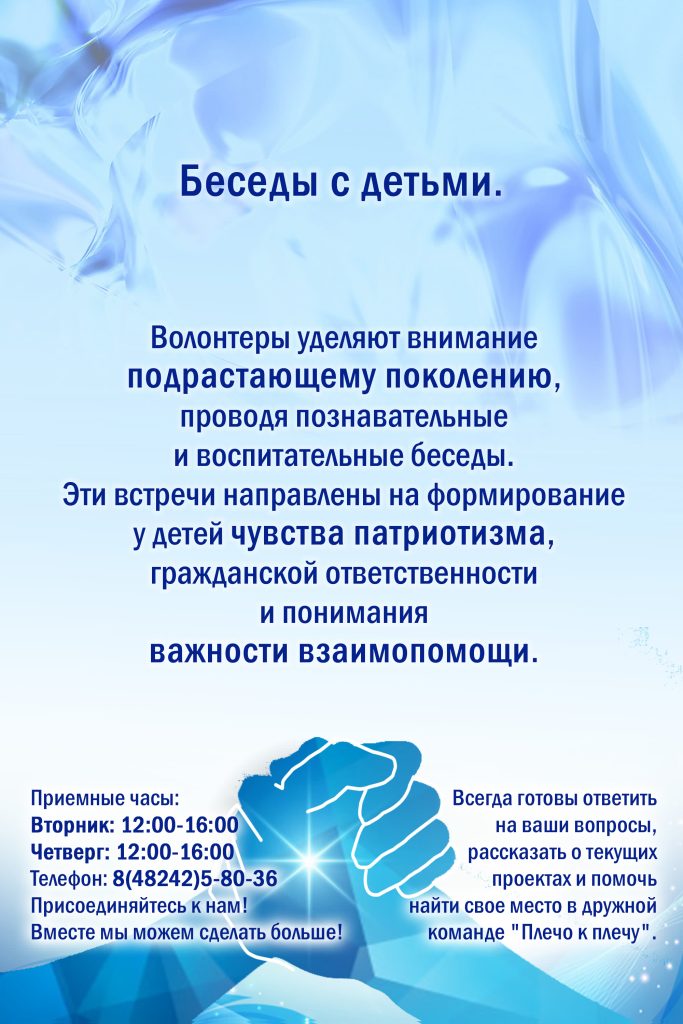 Беседы с детьми.

Волонтеры уделяют внимание подрастающему поколению, проводя познавательные и воспитательные беседы. Эти встречи направлены на формирование у детей чувства патриотизма, гражданской ответственности и понимания важности взаимопомощи.

Приемные часы:
Вторник: 12:00-16:00
Четверг: 12:00-16:00
Телефон: 8(48242)5-80-36
Присоединяйтесь к нам!
Вместе мы можем сделать больше!

Всегда готовы ответить на ваши вопросы, рассказать о текущих проектах и помочь найти свое место в дружной команде "Плечо к плечу".